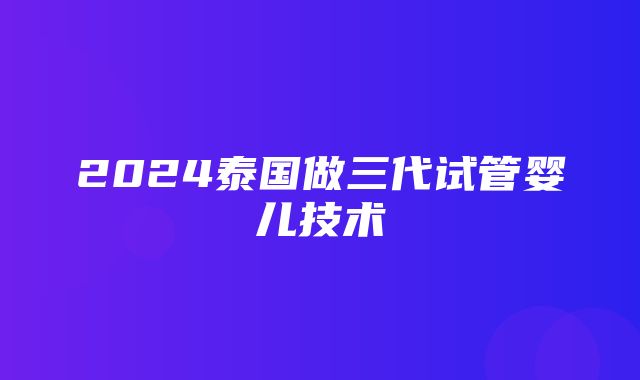 2024泰国做三代试管婴儿技术